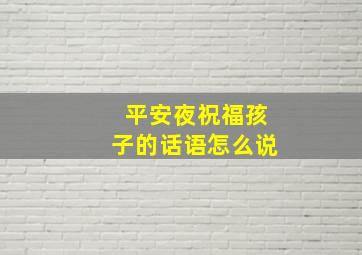 平安夜祝福孩子的话语怎么说